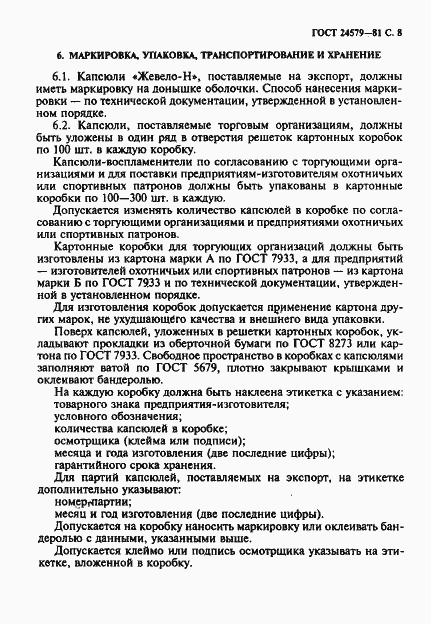 ГОСТ 24579—81 С. 8

6. МАРКИРОВКА, УПАКОВКА, ТРАНСПОРТИРОВАНИЕ И ХРАНЕНИЕ

6.1. Капсюли «Жевело-Н», поставляемые на экспорт, должны иметь маркировку на донышке оболочки. Способ нанесения маркировки — по технической документации, утвержденной в установленном порядке.

6.2. Капсюли, поставляемые торговым организациям, должны быть уложены в один ряд в отверстия решеток картонных коробок по 100 шт. в каждую коробку.

Капсюли-воспламенители по согласованию с торгующими организациями и для поставки предприятиям-изготовителям охотничьих или спортивных патронов должны быть упакованы в картонные коробки по 100—300 шт. в каждую.

Допускается изменять количество капсюлей в коробке по согласованию с торгующими организациями и предприятиями охотничьих или спортивных патронов.

Картонные коробки для торгующих организаций должны быть изготовлены из картона марки А по ГОСТ 7933, а для предприятий — изготовителей охотничьих или спортивных патронов — из картона марки Б по ГОСТ 7933 и по технической документации, утвержденной в установленном порядке.

Для изготовления коробок допускается применение картона других марок, не ухудшающего качества и внешнего вида упаковки.

Поверх капсюлей, уложенных в решетки картонных коробок, укладывают прокладки из оберточной бумаги по ГОСТ 8273 или картона по ГОСТ 7933. Свободное пространство в коробках с капсюлями заполняют ватой по ГОСТ 5679, плотно закрывают крышками и оклеивают бандеролью.

На каждую коробку должна быть наклеена этикетка с указанием:
товарного знака предприятия-изготовителя;
условного обозначения;
количества капсюлей в коробке;
осмотрщика (клейма или подписи);
месяца и года изготовления (две последние цифры);
гарантийного срока хранения.

Для партий капсюлей, поставляемых на экспорт, на этикетке дополнительно указывают:
номер партии;
месяц и год изготовления (две последние цифры).

Допускается на коробку наносить маркировку или оклеивать бандеролью с данными, указанными выше.

Допускается клеймо или подпись осмотрщика указывать на этикетке, вложенной в коробку.